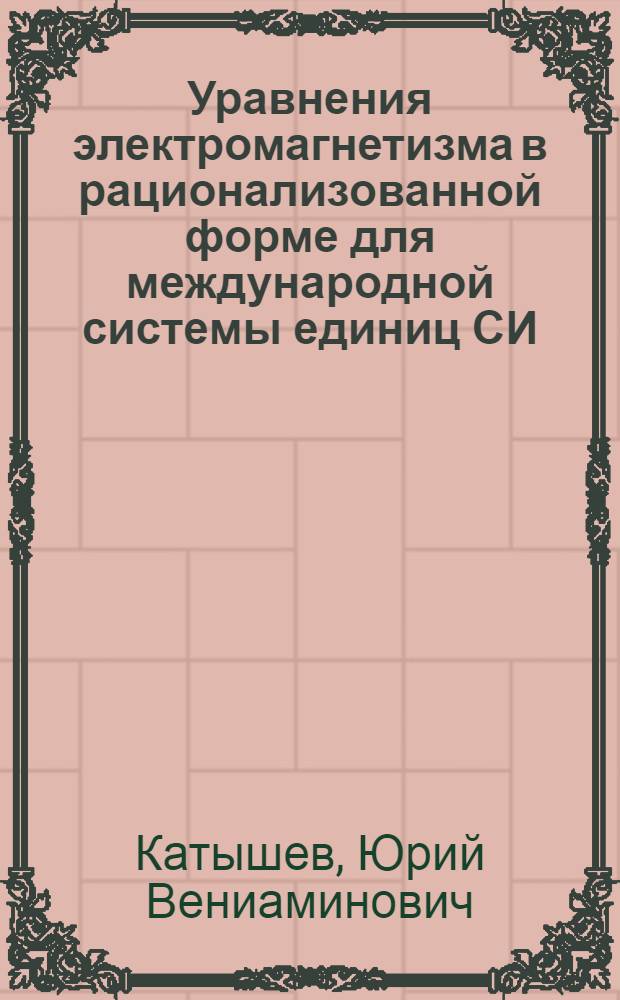 Уравнения электромагнетизма в рационализованной форме для международной системы единиц СИ

Катышев, Юрий Вениаминович